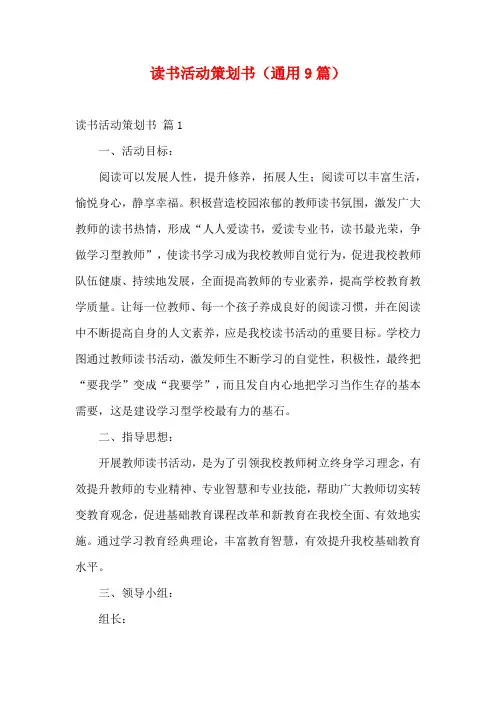 读书活动策划书（通用9篇）

读书活动策划书 篇1

一、活动目标：

阅读可以发展人性，提升修养，拓展人生；阅读可以丰富生活，愉悦身心，静享幸福。积极营造校园浓郁的教师读书氛围，激发广大教师的读书热情，形成“人人爱读书，爱读专业书，读书最光荣，争做学习型教师”，使读书学习成为我校教师自觉行为，促进我校教师队伍健康、持续地发展，全面提高教师的专业素养，提高学校教育教学质量。让每一位教师、每一个孩子养成良好的阅读习惯，并在阅读中不断提高自身的人文素养，应是我校读书活动的重要目标。学校力图通过教师读书活动，激发师生不断学习的自觉性，积极性，最终把“要我学”变成“我要学”，而且发自内心地把学习当作生存的基本需要，这是建设学习型学校最有力的基石。

二、指导思想：

开展教师读书活动，是为了引领我校教师树立终身学习理念，有效提升教师的专业精神、专业智慧和专业技能，帮助广大教师切实转变教育观念，促进基础教育课程改革和新教育在我校全面、有效地实施。通过学习教育经典理论，丰富教育智慧，有效提升我校基础教育水平。

三、领导小组：

组长：